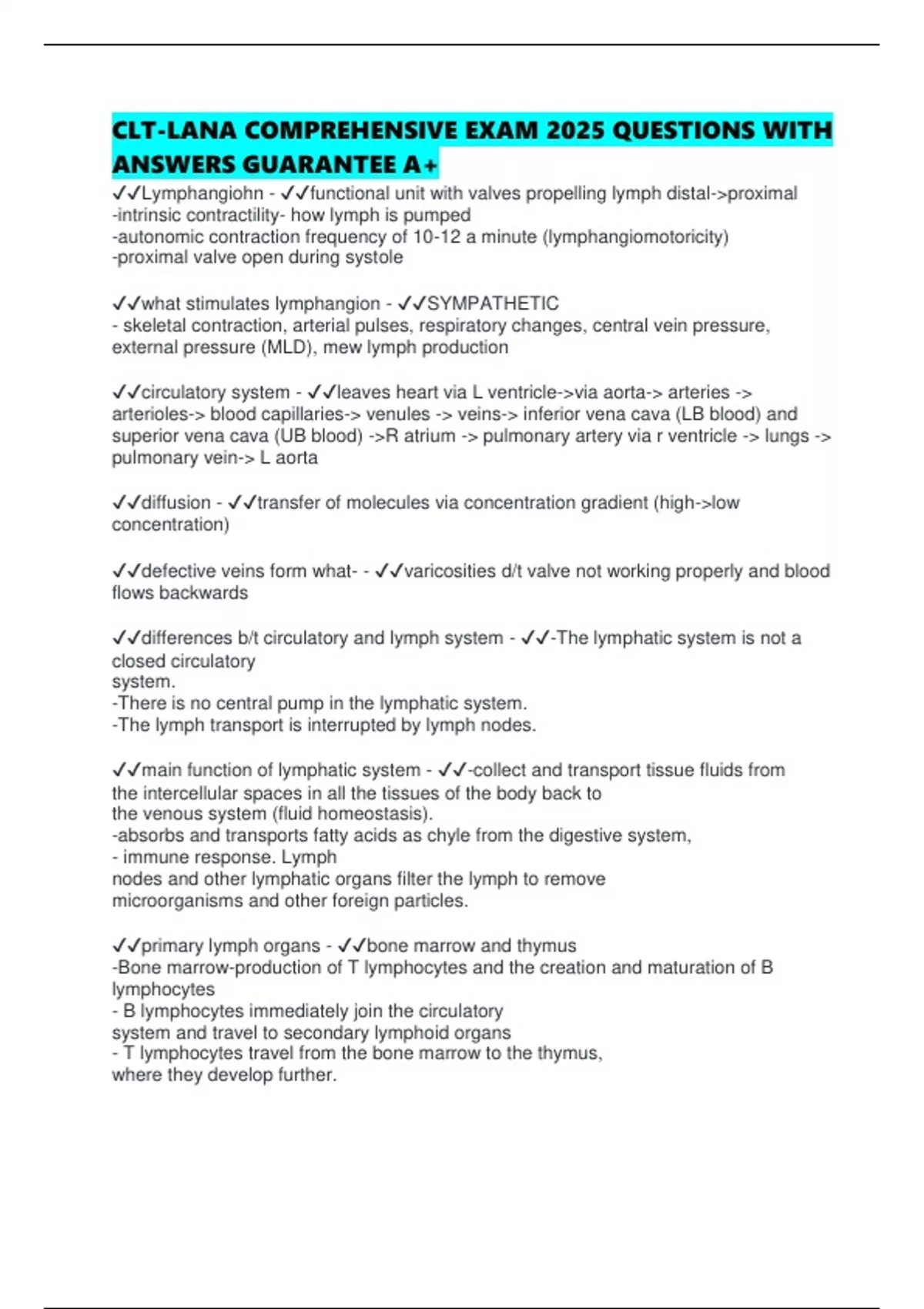 CLT-LANA COMPREHENSIVE EXAM 2025 QUESTIONS WITH ANSWERS GUARANTEE A+

✓✓Lymphangiohn - ✓✓functional unit with valves propelling lymph distal->proximal
-intrinsic contractility- how lymph is pumped
-autonomic contraction frequency of 10-12 a minute (lymphangiomotoricity)
-proximal valve open during systole

✓✓what stimulates lymphangion - ✓✓SYMPATHETIC
- skeletal contraction, arterial pulses, respiratory changes, central vein pressure, external pressure (MLD), mew lymph production

✓✓circulatory system - ✓✓leaves heart via L ventricle->via aorta-> arteries -> arterioles-> blood capillaries-> venules -> veins-> inferior vena cava (LB blood) and superior vena cava (UB blood) ->R atrium -> pulmonary artery via r ventricle -> lungs -> pulmonary vein-> L aorta

✓✓diffusion - ✓✓transfer of molecules via concentration gradient (high->low concentration)

✓✓defective veins form what- - ✓✓varicosities d/t valve not working properly and blood flows backwards

✓✓differences b/t circulatory and lymph system - ✓✓-The lymphatic system is not a closed circulatory system.
-There is no central pump in the lymphatic system.
-The lymph transport is interrupted by lymph nodes.

✓✓main function of lymphatic system - ✓✓-collect and transport tissue fluids from the intercellular spaces in all the tissues of the body back to the venous system (fluid homeostasis).
-absorbs and transports fatty acids as chyle from the digestive system,
- immune response. Lymph nodes and other lymphatic organs filter the lymph to remove microorganisms and other foreign particles.

✓✓primary lymph organs - ✓✓bone marrow and thymus
-Bone marrow-production of T lymphocytes and the creation and maturation of B lymphocytes
- B lymphocytes immediately join the circulatory system and travel to secondary lymphoid organs
- T lymphocytes travel from the bone marrow to the thymus, where they develop further.